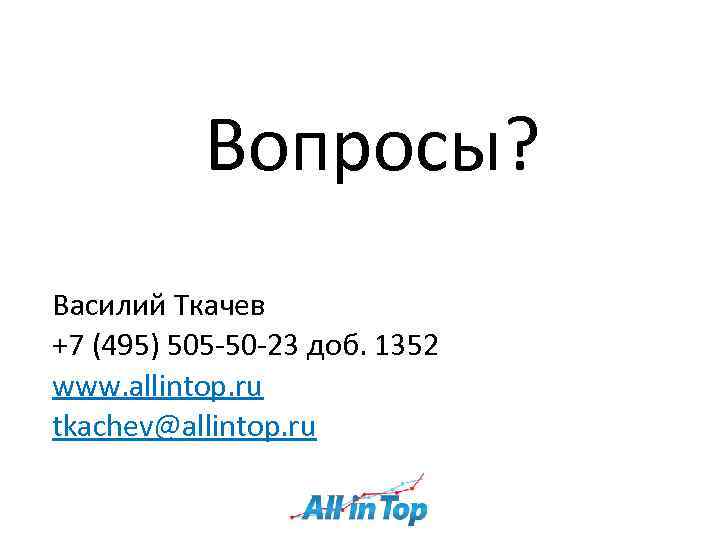 Вопросы?

Василий Ткачев
+7 (495) 505-50-23 доб. 1352
www.allintop.ru
tkachev@allintop.ru

All in Top